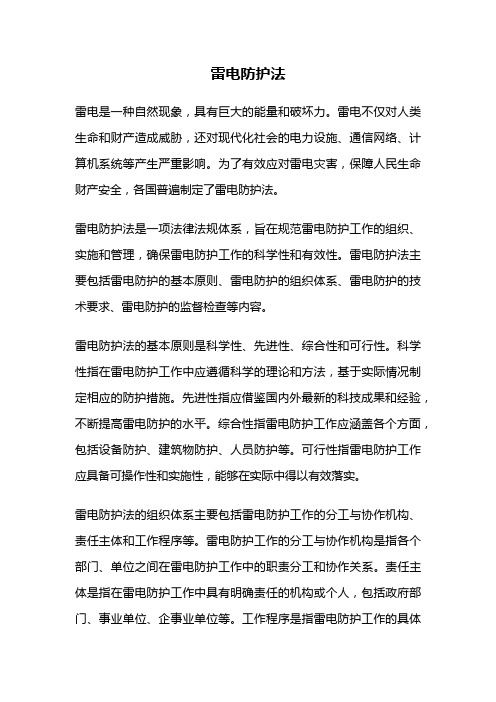 雷电防护法

雷电是一种自然现象，具有巨大的能量和破坏力。雷电不仅对人类生命和财产造成威胁，还对现代化社会的电力设施、通信网络、计算机系统等产生严重影响。为了有效应对雷电灾害，保障人民生命财产安全，各国普遍制定了雷电防护法。

雷电防护法是一项法律法规体系，旨在规范雷电防护工作的组织、实施和管理，确保雷电防护工作的科学性和有效性。雷电防护法主要包括雷电防护的基本原则、雷电防护的组织体系、雷电防护的技术要求、雷电防护的监督检查等内容。

雷电防护法的基本原则是科学性、先进性、综合性和可行性。科学性指在雷电防护工作中应遵循科学的理论和方法，基于实际情况制定相应的防护措施。先进性指应借鉴国内外最新的科技成果和经验，不断提高雷电防护的水平。综合性指雷电防护工作应涵盖各个方面，包括设备防护、建筑物防护、人员防护等。可行性指雷电防护工作应具备可操作性和实施性，能够在实际中得以有效落实。

雷电防护法的组织体系主要包括雷电防护工作的分工与协作机构、责任主体和工作程序等。雷电防护工作的分工与协作机构是指各个部门、单位之间在雷电防护工作中的职责分工和协作关系。责任主体是指在雷电防护工作中具有明确责任的机构或个人，包括政府部门、事业单位、企事业单位等。工作程序是指雷电防护工作的具体